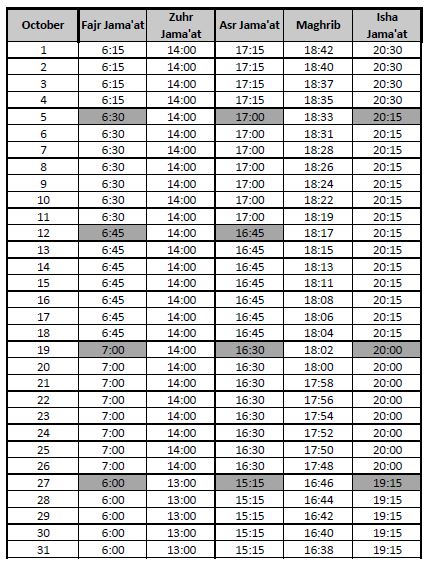 | October | Fajr Jama'at | Zuhr Jama'at | Asr Jama'at | Maghrib | Isha Jama'at |
|---|---|---|---|---|---|
| 1 | 6:15 | 14:00 | 17:15 | 18:42 | 20:30 |
| 2 | 6:15 | 14:00 | 17:15 | 18:40 | 20:30 |
| 3 | 6:15 | 14:00 | 17:15 | 18:37 | 20:30 |
| 4 | 6:15 | 14:00 | 17:15 | 18:35 | 20:30 |
| 5 | 6:30 | 14:00 | 17:00 | 18:33 | 20:15 |
| 6 | 6:30 | 14:00 | 17:00 | 18:31 | 20:15 |
| 7 | 6:30 | 14:00 | 17:00 | 18:28 | 20:15 |
| 8 | 6:30 | 14:00 | 17:00 | 18:26 | 20:15 |
| 9 | 6:30 | 14:00 | 17:00 | 18:24 | 20:15 |
| 10 | 6:30 | 14:00 | 17:00 | 18:22 | 20:15 |
| 11 | 6:30 | 14:00 | 17:00 | 18:19 | 20:15 |
| 12 | 6:45 | 14:00 | 16:45 | 18:17 | 20:15 |
| 13 | 6:45 | 14:00 | 16:45 | 18:15 | 20:15 |
| 14 | 6:45 | 14:00 | 16:45 | 18:13 | 20:15 |
| 15 | 6:45 | 14:00 | 16:45 | 18:11 | 20:15 |
| 16 | 6:45 | 14:00 | 16:45 | 18:08 | 20:15 |
| 17 | 6:45 | 14:00 | 16:45 | 18:06 | 20:15 |
| 18 | 6:45 | 14:00 | 16:45 | 18:04 | 20:15 |
| 19 | 7:00 | 14:00 | 16:30 | 18:02 | 20:00 |
| 20 | 7:00 | 14:00 | 16:30 | 18:00 | 20:00 |
| 21 | 7:00 | 14:00 | 16:30 | 17:58 | 20:00 |
| 22 | 7:00 | 14:00 | 16:30 | 17:56 | 20:00 |
| 23 | 7:00 | 14:00 | 16:30 | 17:54 | 20:00 |
| 24 | 7:00 | 14:00 | 16:30 | 17:52 | 20:00 |
| 25 | 7:00 | 14:00 | 16:30 | 17:50 | 20:00 |
| 26 | 7:00 | 14:00 | 16:30 | 17:48 | 20:00 |
| 27 | 6:00 | 13:00 | 15:15 | 16:46 | 19:15 |
| 28 | 6:00 | 13:00 | 15:15 | 16:44 | 19:15 |
| 29 | 6:00 | 13:00 | 15:15 | 16:42 | 19:15 |
| 30 | 6:00 | 13:00 | 15:15 | 16:40 | 19:15 |
| 31 | 6:00 | 13:00 | 15:15 | 16:38 | 19:15 |